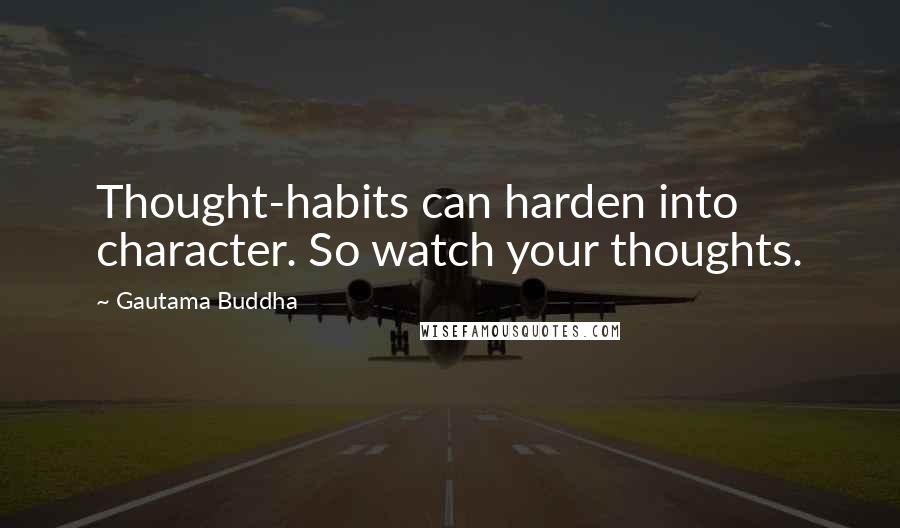 Thought-habits can harden into character. So watch your thoughts.

~ Gautama Buddha

WISEFAMOUSQUOTES.COM